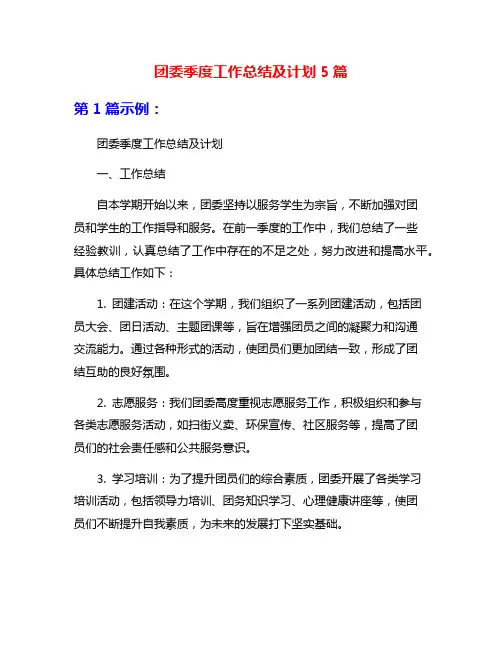 团委季度工作总结及计划 5 篇

第 1 篇示例：

团委季度工作总结及计划

一、工作总结

自本学期开始以来，团委坚持以服务学生为宗旨，不断加强对团员和学生的工作指导和服务。在前一季度的工作中，我们总结了一些经验教训，认真总结了工作中存在的不足之处，努力改进和提高水平。具体总结工作如下：

1. 团建活动：在这个学期，我们组织了一系列团建活动，包括团员大会、团日活动、主题团课等，旨在增强团员之间的凝聚力和沟通交流能力。通过各种形式的活动，使团员们更加团结一致，形成了团结互助的良好氛围。

2. 志愿服务：我们团委高度重视志愿服务工作，积极组织和参与各类志愿服务活动，如扫街义卖、环保宣传、社区服务等，提高了团员们的社会责任感和公共服务意识。

3. 学习培训：为了提升团员们的综合素质，团委开展了各类学习培训活动，包括领导力培训、团务知识学习、心理健康讲座等，使团员们不断提升自我素质，为未来的发展打下坚实基础。